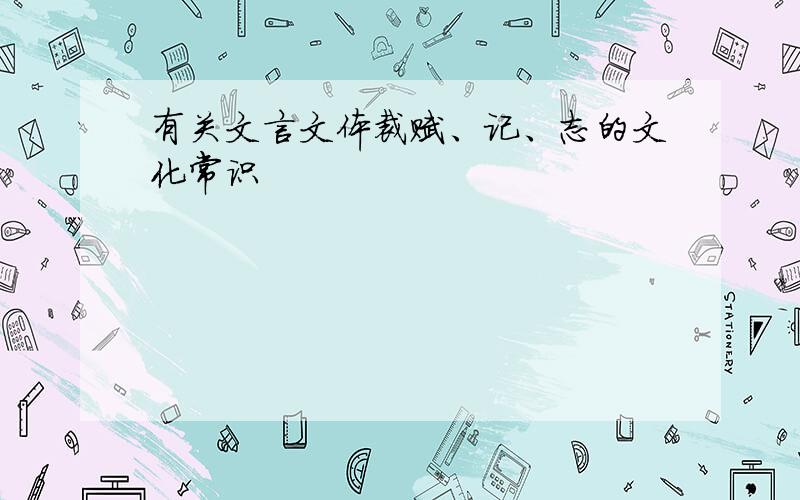 有关文言文体裁赋、记、志的文化常识

STATIONERY